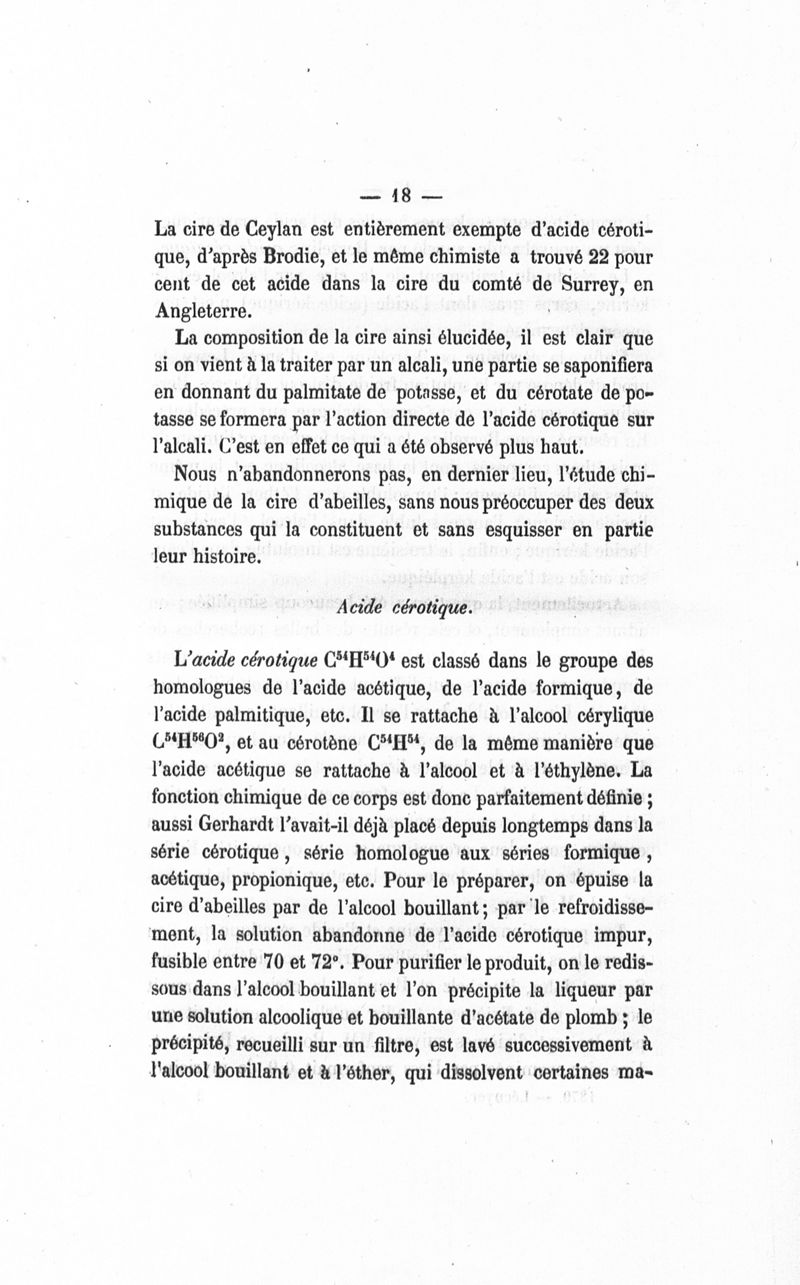 — 18 —

La cire de Ceylan est entièrement exempte d'acide cérotique, d'après Brodie, et le même chimiste a trouvé 22 pour cent de cet acide dans la cire du comté de Surrey, en Angleterre.

La composition de la cire ainsi élucidée, il est clair que si on vient à la traiter par un alcali, une partie se saponifiera en donnant du palmitate de potasse, et du cérotate de potasse se formera par l'action directe de l'acide cérotique sur l'alcali. C'est en effet ce qui a été observé plus haut.

Nous n'abandonnerons pas, en dernier lieu, l'étude chimique de la cire d'abeilles, sans nous préoccuper des deux substances qui la constituent et sans esquisser en partie leur histoire.

Acide cérotique.

L'acide cérotique $C^{54}H^{54}O^{4}$ est classé dans le groupe des homologues de l'acide acétique, de l'acide formique, de l'acide palmitique, etc. Il se rattache à l'alcool cérylique $C^{54}H^{56}O^{2}$, et au cérotène $C^{54}H^{54}$, de la même manière que l'acide acétique se rattache à l'alcool et à l'éthylène. La fonction chimique de ce corps est donc parfaitement définie ; aussi Gerhardt l'avait-il déjà placé depuis longtemps dans la série cérotique, série homologue aux séries formique, acétique, propionique, etc. Pour le préparer, on épuise la cire d'abeilles par de l'alcool bouillant ; par le refroidissement, la solution abandonne de l'acide cérotique impur, fusible entre 70 et 72°. Pour purifier le produit, on le redissous dans l'alcool bouillant et l'on précipite la liqueur par une solution alcoolique et bouillante d'acétate de plomb ; le précipité, recueilli sur un filtre, est lavé successivement à l'alcool bouillant et à l'éther, qui dissolvent certaines ma-